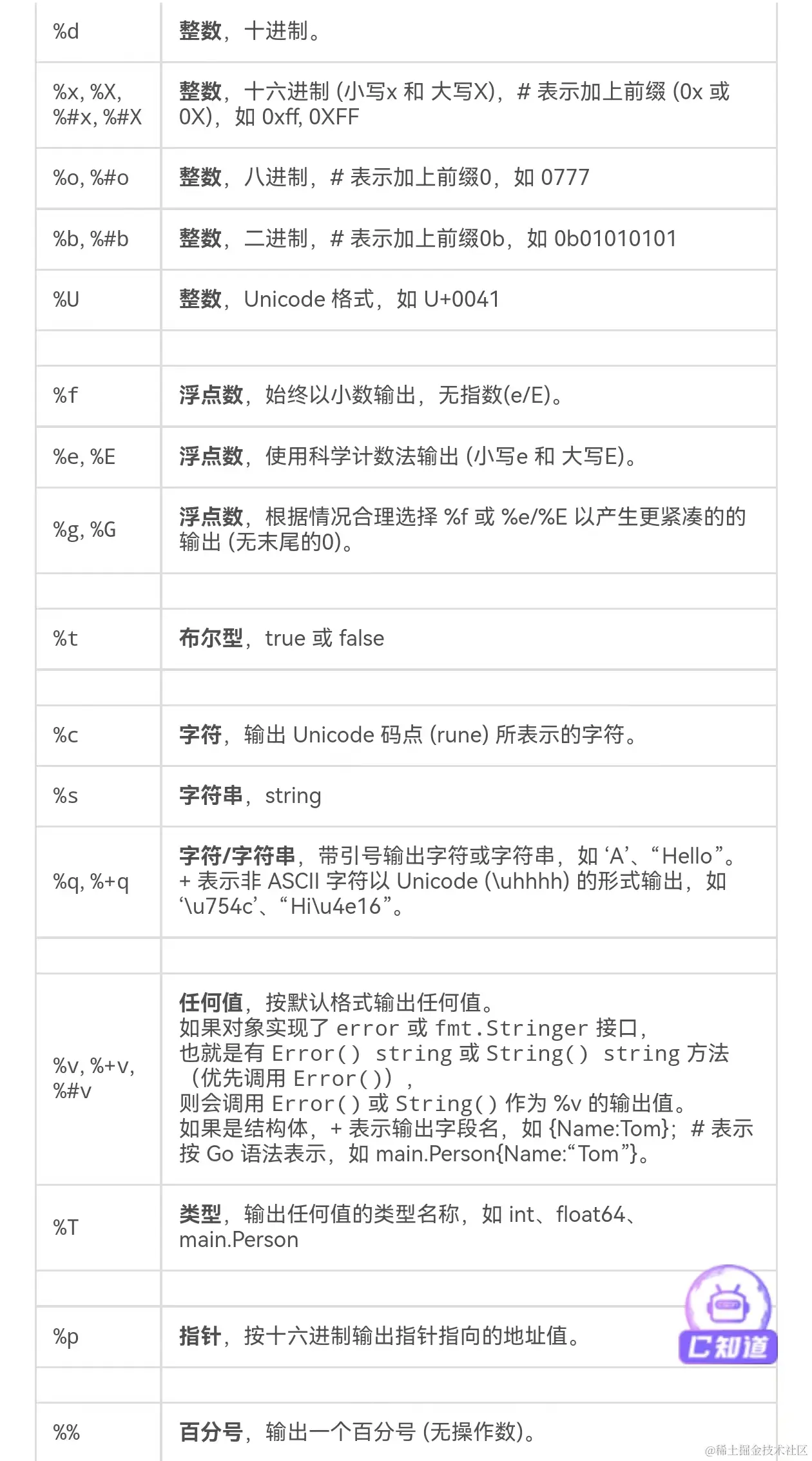 | | |
|---|---|
| %d | 整数，十进制。 |
| %x, %X, %#x, %#X | 整数，十六进制 (小写x 和 大写X)，# 表示加上前缀 (0x 或 0X)，如 0xff, 0XFF |
| %o, %#o | 整数，八进制，# 表示加上前缀0，如 0777 |
| %b, %#b | 整数，二进制，# 表示加上前缀0b，如 0b01010101 |
| %U | 整数，Unicode 格式，如 U+0041 |
| | |
| %f | 浮点数，始终以小数输出，无指数(e/E)。 |
| %e, %E | 浮点数，使用科学计数法输出 (小写e 和 大写E)。 |
| %g, %G | 浮点数，根据情况合理选择 %f 或 %e/%E 以产生更紧凑的的输出 (无末尾的0)。 |
| | |
| %t | 布尔型，true 或 false |
| | |
| %c | 字符，输出 Unicode 码点 (rune) 所表示的字符。 |
| %s | 字符串，string |
| %q, %+q | 字符/字符串，带引号输出字符或字符串，如 ‘A’、“Hello”。+ 表示非 ASCII 字符以 Unicode (\uhhhh) 的形式输出，如 ‘\u754c’、“Hi\u4e16”。 |
| | |
| %v, %+v, %#v | 任何值，按默认格式输出任何值。如果对象实现了 error 或 fmt.Stringer 接口，也就是有 Error() string 或 String() string 方法（优先调用 Error()），则会调用 Error() 或 String() 作为 %v 的输出值。如果是结构体，+ 表示输出字段名，如 {Name:Tom}；# 表示按 Go 语法表示，如 main.Person{Name:“Tom”}。 |
| %T | 类型，输出任何值的类型名称，如 int、float64、main.Person |
| | |
| %p | 指针，按十六进制输出指针指向的地址值。 |
| | |
| %% | 百分号，输出一个百分号 (无操作数)。 |

C知道

@稀土掘金技术社区